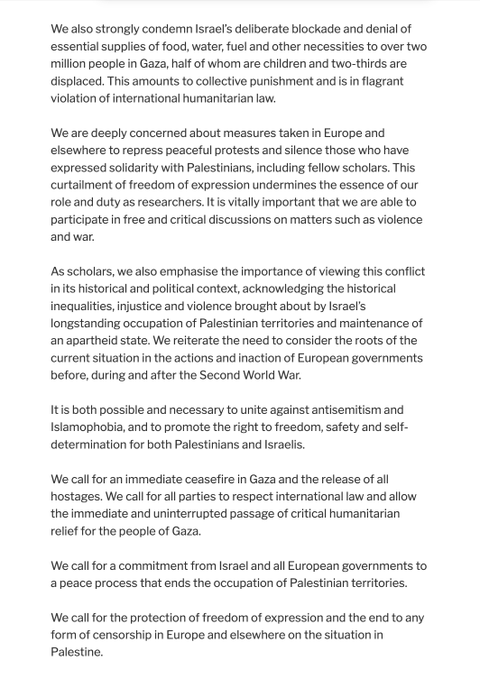 We also strongly condemn Israel's deliberate blockade and denial of essential supplies of food, water, fuel and other necessities to over two million people in Gaza, half of whom are children and two-thirds are displaced. This amounts to collective punishment and is in flagrant violation of international humanitarian law.

We are deeply concerned about measures taken in Europe and elsewhere to repress peaceful protests and silence those who have expressed solidarity with Palestinians, including fellow scholars. This curtailment of freedom of expression undermines the essence of our role and duty as researchers. It is vitally important that we are able to participate in free and critical discussions on matters such as violence and war.

As scholars, we also emphasise the importance of viewing this conflict in its historical and political context, acknowledging the historical inequalities, injustice and violence brought about by Israel's longstanding occupation of Palestinian territories and maintenance of an apartheid state. We reiterate the need to consider the roots of the current situation in the actions and inaction of European governments before, during and after the Second World War.

It is both possible and necessary to unite against antisemitism and Islamophobia, and to promote the right to freedom, safety and self-determination for both Palestinians and Israelis.

We call for an immediate ceasefire in Gaza and the release of all hostages. We call for all parties to respect international law and allow the immediate and uninterrupted passage of critical humanitarian relief for the people of Gaza.

We call for a commitment from Israel and all European governments to a peace process that ends the occupation of Palestinian territories.

We call for the protection of freedom of expression and the end to any form of censorship in Europe and elsewhere on the situation in Palestine.